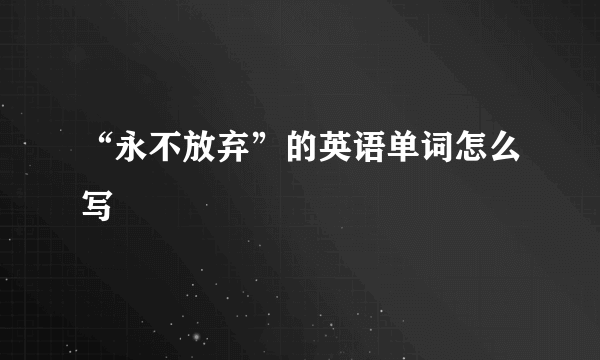 “永不放弃”的英语单词怎么写